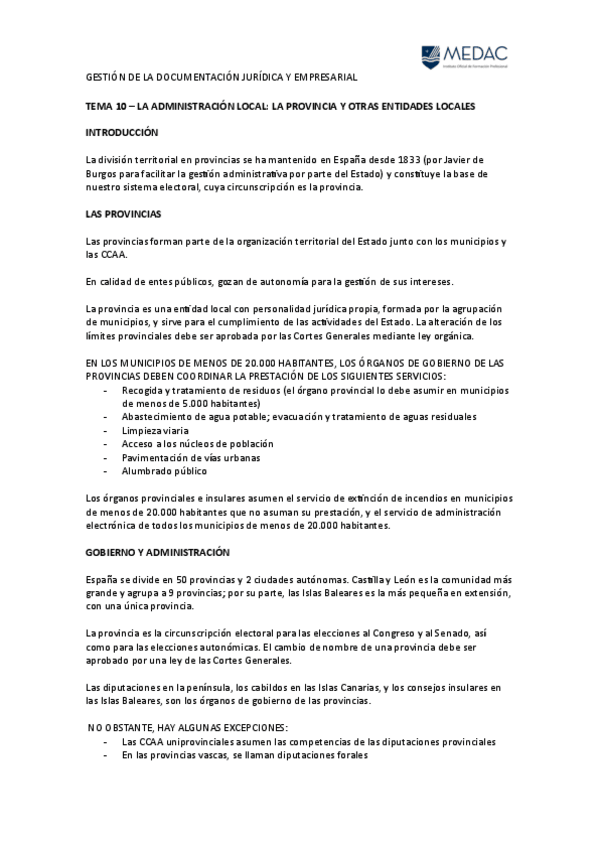 MEDAC
Instituto Oficial de Formación Profesional

GESTIÓN DE LA DOCUMENTACIÓN JURÍDICA Y EMPRESARIAL

TEMA 10 – LA ADMINISTRACIÓN LOCAL: LA PROVINCIA Y OTRAS ENTIDADES LOCALES

INTRODUCCIÓN

La división territorial en provincias se ha mantenido en España desde 1833 (por Javier de Burgos para facilitar la gestión administrativa por parte del Estado) y constituye la base de nuestro sistema electoral, cuya circunscripción es la provincia.

LAS PROVINCIAS

Las provincias forman parte de la organización territorial del Estado junto con los municipios y las CCAA.

En calidad de entes públicos, gozan de autonomía para la gestión de sus intereses.

La provincia es una entidad local con personalidad jurídica propia, formada por la agrupación de municipios, y sirve para el cumplimiento de las actividades del Estado. La alteración de los límites provinciales debe ser aprobada por las Cortes Generales mediante ley orgánica.

EN LOS MUNICIPIOS DE MENOS DE 20.000 HABITANTES, LOS ÓRGANOS DE GOBIERNO DE LAS PROVINCIAS DEBEN COORDINAR LA PRESTACIÓN DE LOS SIGUIENTES SERVICIOS:
- Recogida y tratamiento de residuos (el órgano provincial lo debe asumir en municipios de menos de 5.000 habitantes)
- Abastecimiento de agua potable; evacuación y tratamiento de aguas residuales
- Limpieza viaria
- Acceso a los núcleos de población
- Pavimentación de vías urbanas
- Alumbrado público

Los órganos provinciales e insulares asumen el servicio de extinción de incendios en municipios de menos de 20.000 habitantes que no asuman su prestación, y el servicio de administración electrónica de todos los municipios de menos de 20.000 habitantes.

GOBIERNO Y ADMINISTRACIÓN

España se divide en 50 provincias y 2 ciudades autónomas. Castilla y León es la comunidad más grande y agrupa a 9 provincias; por su parte, las Islas Baleares es la más pequeña en extensión, con una única provincia.

La provincia es la circunscripción electoral para las elecciones al Congreso y al Senado, así como para las elecciones autonómicas. El cambio de nombre de una provincia debe ser aprobado por una ley de las Cortes Generales.

Las diputaciones en la península, los cabildos en las Islas Canarias, y los consejos insulares en las Islas Baleares, son los órganos de gobierno de las provincias.

NO OBSTANTE, HAY ALGUNAS EXCEPCIONES:
- Las CCAA uniprovinciales asumen las competencias de las diputaciones provinciales
- En las provincias vascas, se llaman diputaciones forales